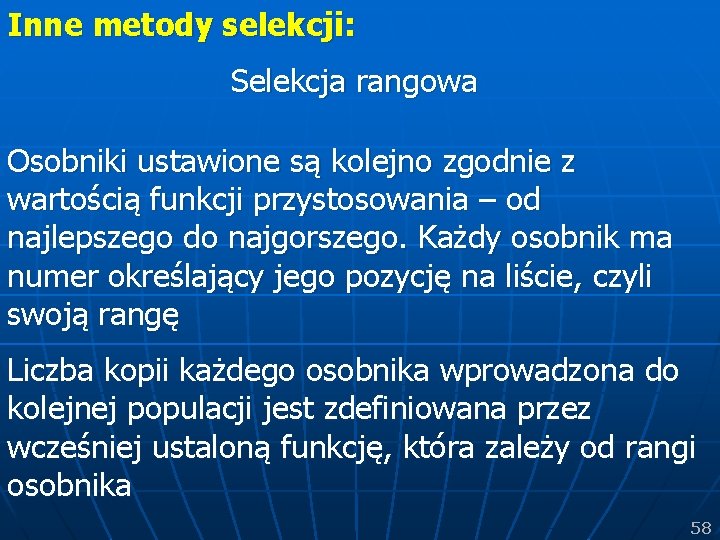 Inne metody selekcji:

Selekcja rangowa

Osobniki ustawione są kolejno zgodnie z wartością funkcji przystosowania – od najlepszego do najgorszego. Każdy osobnik ma numer określający jego pozycję na liście, czyli swoją rangę

Liczba kopii każdego osobnika wprowadzona do kolejnej populacji jest zdefiniowana przez wcześniej ustaloną funkcję, która zależy od rangi osobnika

58